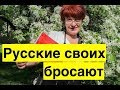 Русские своих бросают